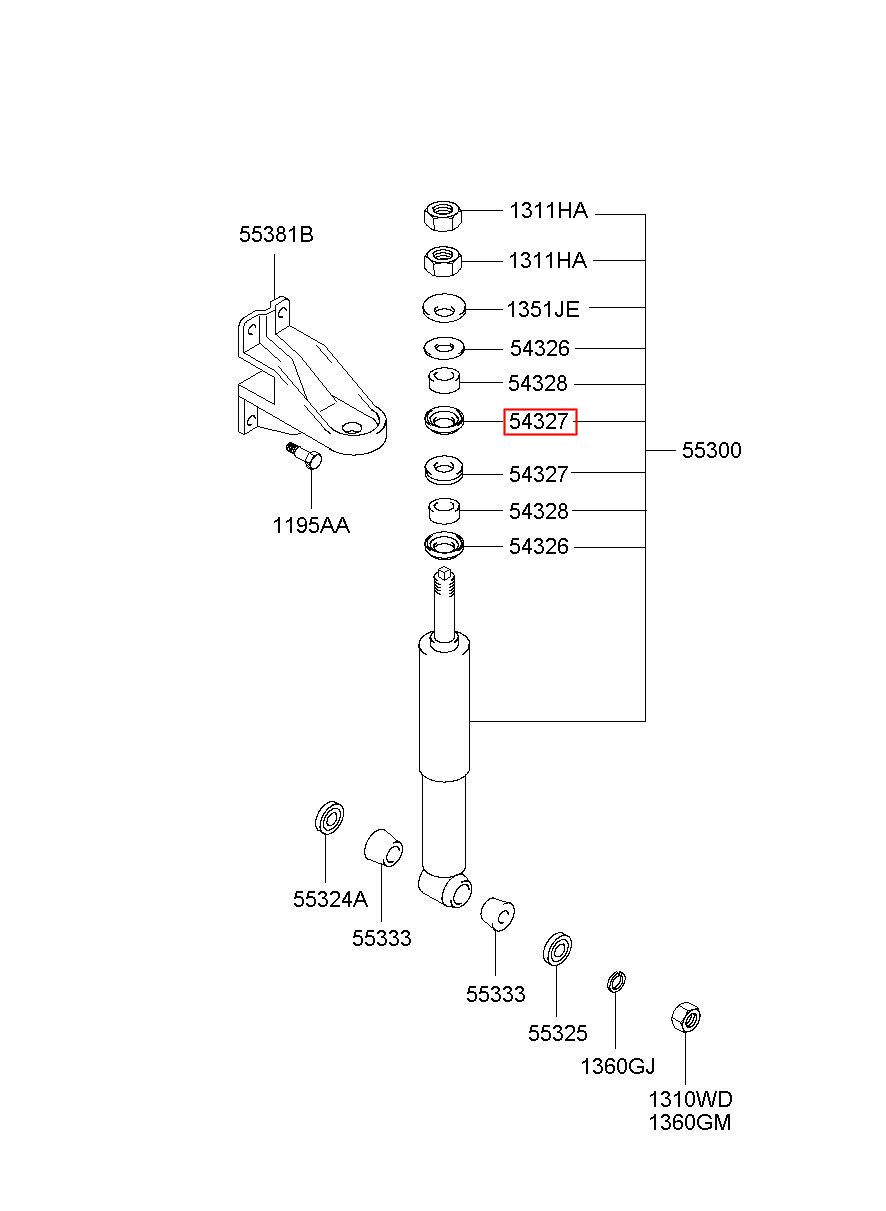 55381B

1195AA

1311HA
1311HA
1351JE
54326
54328
54327
54327
54328
54326

55300

55324A
55333
55333
55325
1360GJ
1310WD
1360GM